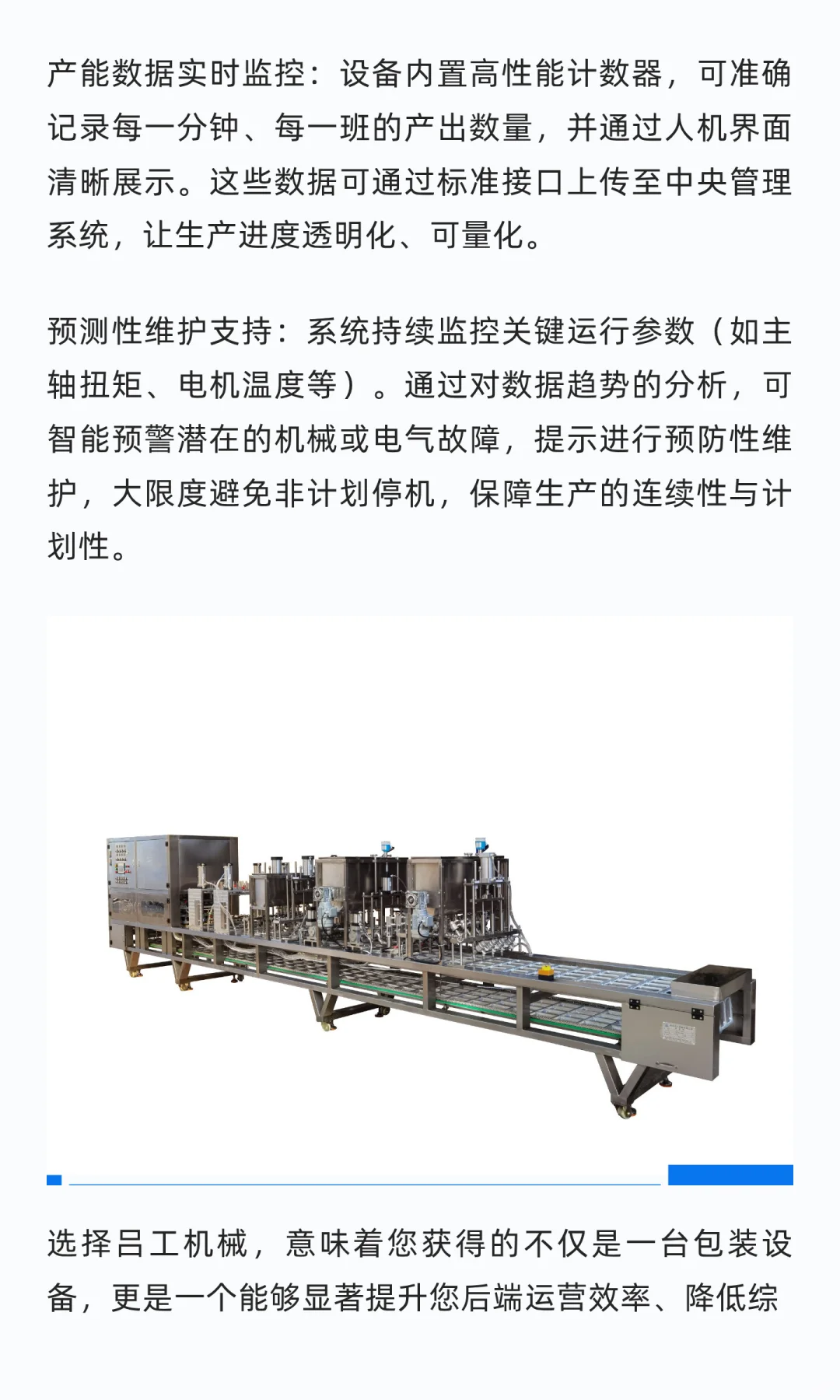 产能数据实时监控：设备内置高性能计数器，可准确记录每一分钟、每一班的产出数量，并通过人机界面清晰展示。这些数据可通过标准接口上传至中央管理系统，让生产进度透明化、可量化。

预测性维护支持：系统持续监控关键运行参数（如主轴扭矩、电机温度等）。通过对数据趋势的分析，可智能预警潜在的机械或电气故障，提示进行预防性维护，大限度避免非计划停机，保障生产的连续性与计划性。

选择吕工机械，意味着您获得的不仅是一台包装设备，更是一个能够显著提升您后端运营效率、降低综